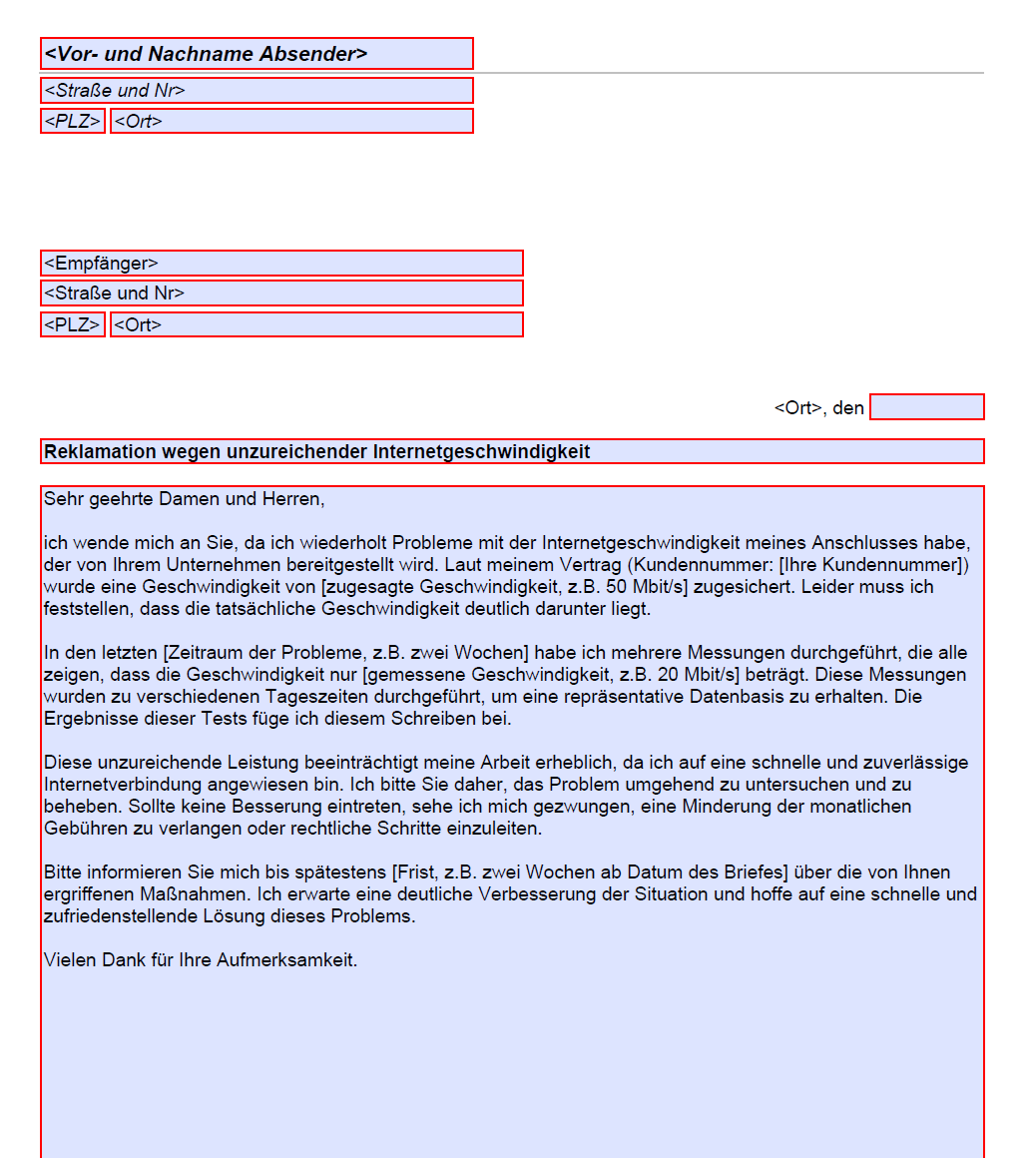 <Vor- und Nachname Absender>

<Straße und Nr>

<PLZ> <Ort>

<Empfänger>

<Straße und Nr>

<PLZ> <Ort>

<Ort>, den

Reklamation wegen unzureichender Internetgeschwindigkeit

Sehr geehrte Damen und Herren,

ich wende mich an Sie, da ich wiederholt Probleme mit der Internetgeschwindigkeit meines Anschlusses habe, der von Ihrem Unternehmen bereitgestellt wird. Laut meinem Vertrag (Kundennummer: [Ihre Kundennummer]) wurde eine Geschwindigkeit von [zugesagte Geschwindigkeit, z.B. 50 Mbit/s] zugesichert. Leider muss ich feststellen, dass die tatsächliche Geschwindigkeit deutlich darunter liegt.

In den letzten [Zeitraum der Probleme, z.B. zwei Wochen] habe ich mehrere Messungen durchgeführt, die alle zeigen, dass die Geschwindigkeit nur [gemessene Geschwindigkeit, z.B. 20 Mbit/s] beträgt. Diese Messungen wurden zu verschiedenen Tageszeiten durchgeführt, um eine repräsentative Datenbasis zu erhalten. Die Ergebnisse dieser Tests füge ich diesem Schreiben bei.

Diese unzureichende Leistung beeinträchtigt meine Arbeit erheblich, da ich auf eine schnelle und zuverlässige Internetverbindung angewiesen bin. Ich bitte Sie daher, das Problem umgehend zu untersuchen und zu beheben. Sollte keine Besserung eintreten, sehe ich mich gezwungen, eine Minderung der monatlichen Gebühren zu verlangen oder rechtliche Schritte einzuleiten.

Bitte informieren Sie mich bis spätestens [Frist, z.B. zwei Wochen ab Datum des Briefes] über die von Ihnen ergriffenen Maßnahmen. Ich erwarte eine deutliche Verbesserung der Situation und hoffe auf eine schnelle und zufriedenstellende Lösung dieses Problems.

Vielen Dank für Ihre Aufmerksamkeit.